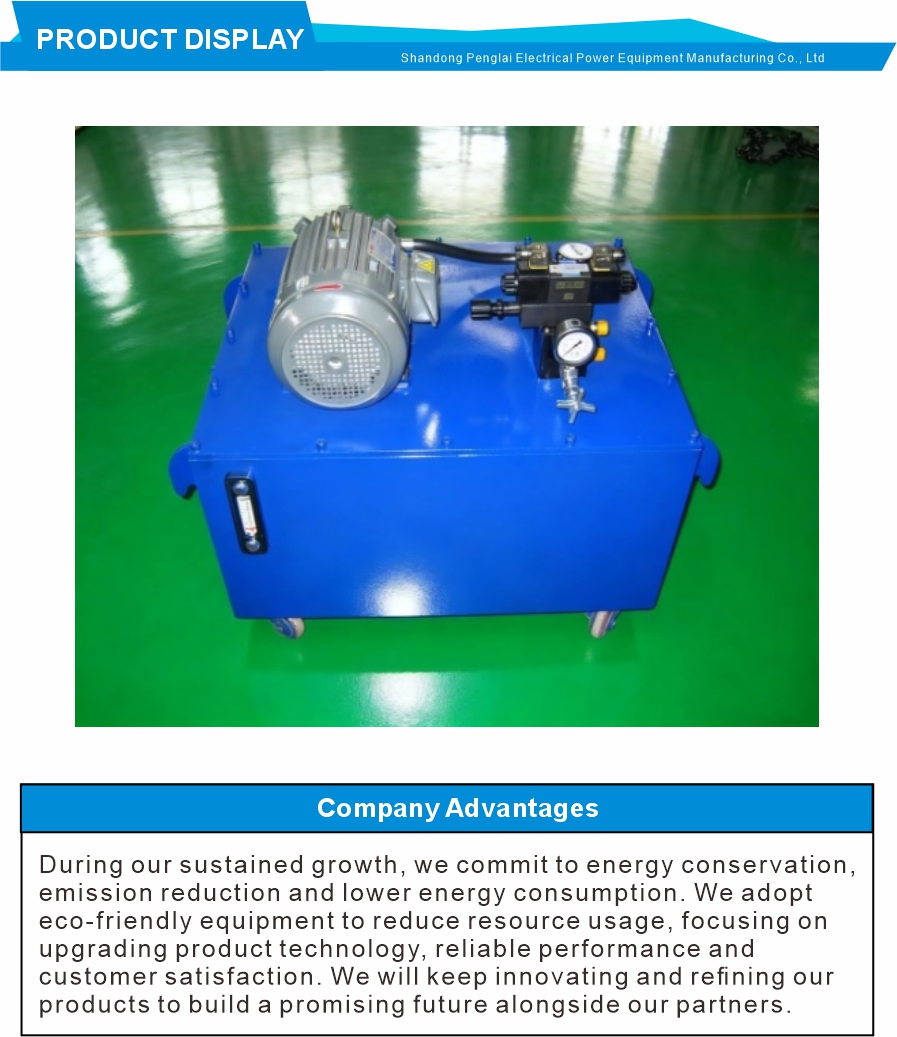 PRODUCT DISPLAY

Shandong Penglai Electrical Power Equipment Manufacturing Co., Ltd

Company Advantages

During our sustained growth, we commit to energy conservation, emission reduction and lower energy consumption. We adopt eco-friendly equipment to reduce resource usage, focusing on upgrading product technology, reliable performance and customer satisfaction. We will keep innovating and refining our products to build a promising future alongside our partners.